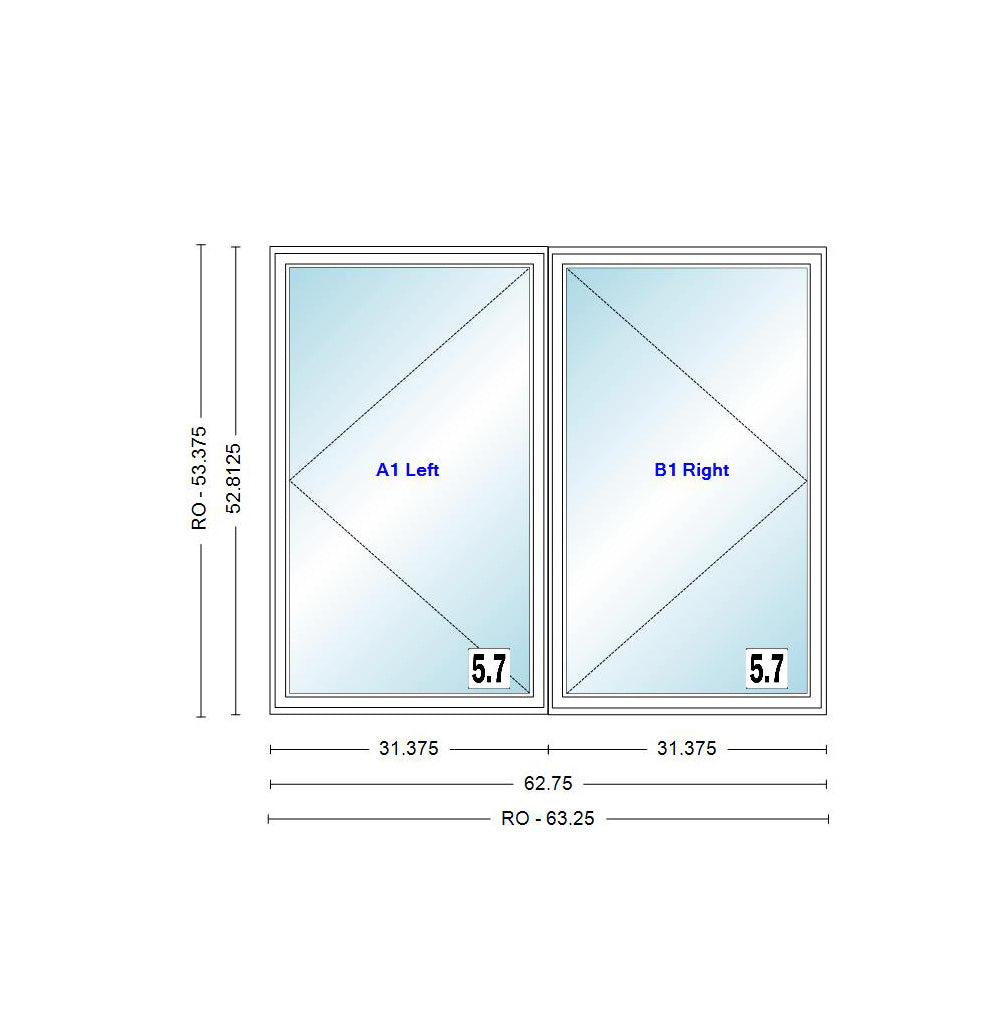 RO - 53.375
52.8125
A1 Left
B1 Right
5.7
5.7
31.375
31.375
62.75
RO - 63.25